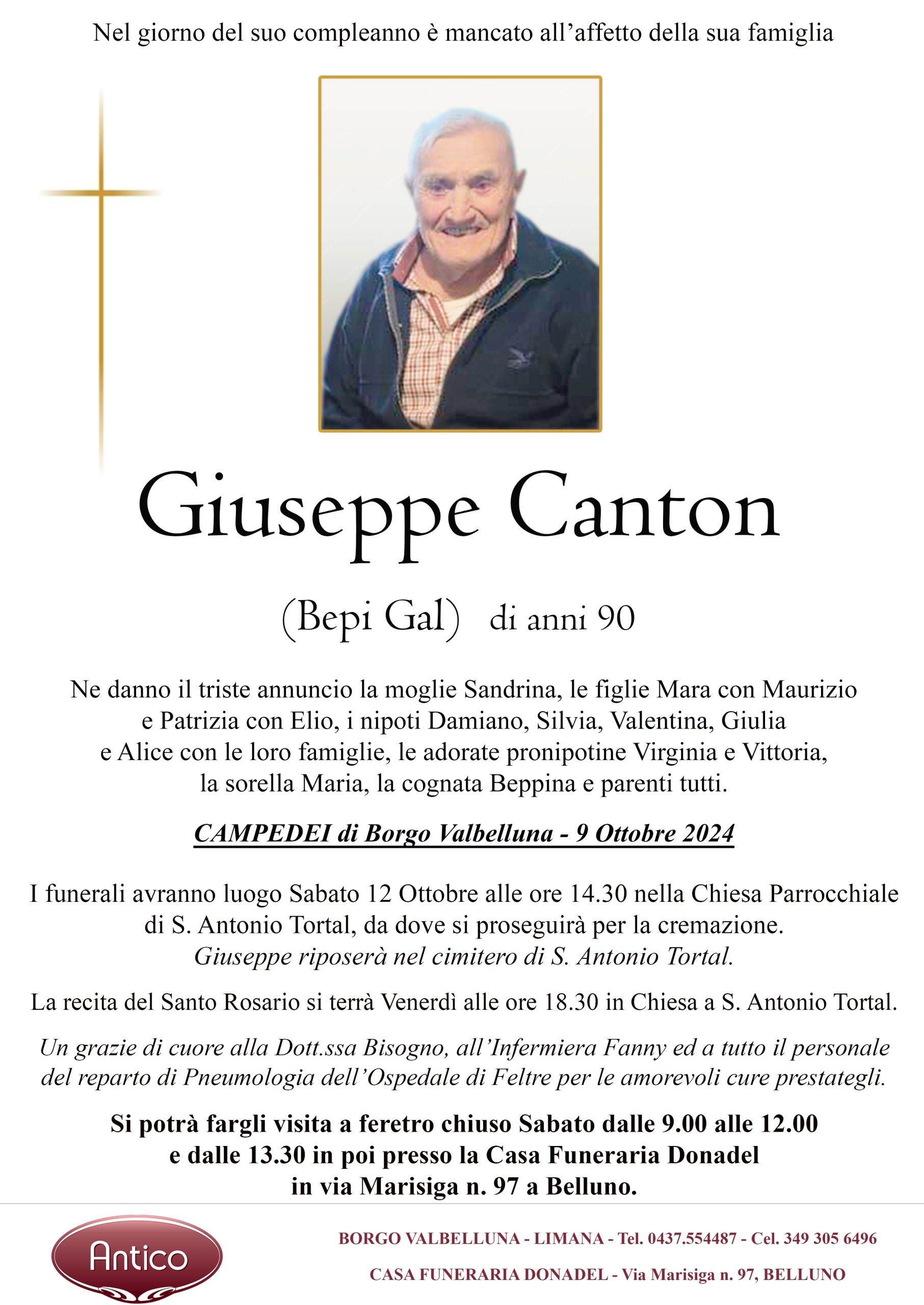 Nel giorno del suo compleanno è mancato all'affetto della sua famiglia

Giuseppe Canton

(Bepi Gal) di anni 90

Ne danno il triste annuncio la moglie Sandrina, le figlie Mara con Maurizio e Patrizia con Elio, i nipoti Damiano, Silvia, Valentina, Giulia e Alice con le loro famiglie, le adorate pronipotine Virginia e Vittoria, la sorella Maria, la cognata Beppina e parenti tutti.

CAMPEDEI di Borgo Valbelluna - 9 Ottobre 2024

I funerali avranno luogo Sabato 12 Ottobre alle ore 14.30 nella Chiesa Parrocchiale di S. Antonio Tortal, da dove si proseguirà per la cremazione.
Giuseppe riposerà nel cimitero di S. Antonio Tortal.

La recita del Santo Rosario si terrà Venerdì alle ore 18.30 in Chiesa a S. Antonio Tortal.

Un grazie di cuore alla Dott.ssa Bisogno, all'Infermiera Fanny ed a tutto il personale del reparto di Pneumologia dell'Ospedale di Feltre per le amorevoli cure prestategli.

Si potrà fargli visita a feretro chiuso Sabato dalle 9.00 alle 12.00
e dalle 13.30 in poi presso la Casa Funeraria Donadel
in via Marisiga n. 97 a Belluno.

Antico

BORGO VALBELLUNA - LIMANA - Tel. 0437.554487 - Cel. 349 305 6496

CASA FUNERARIA DONADEL - Via Marisiga n. 97, BELLUNO